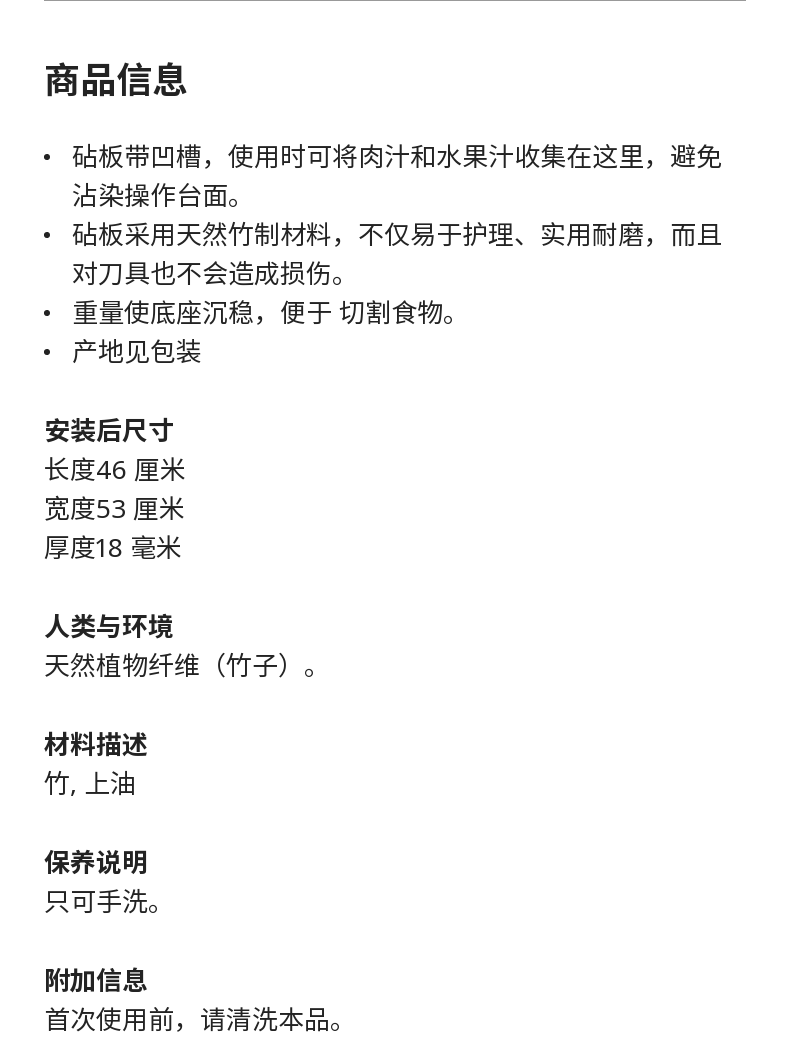 商品信息

• 砧板带凹槽，使用时可将肉汁和水果汁收集在这里，避免沾染操作台面。
• 砧板采用天然竹制材料，不仅易于护理、实用耐磨，而且对刀具也不会造成损伤。
• 重量使底座沉稳，便于 切割食物。
• 产地见包装

安装后尺寸
长度46 厘米
宽度53 厘米
厚度18 毫米

人类与环境
天然植物纤维（竹子）。

材料描述
竹, 上油

保养说明
只可手洗。

附加信息
首次使用前，请清洗本品。